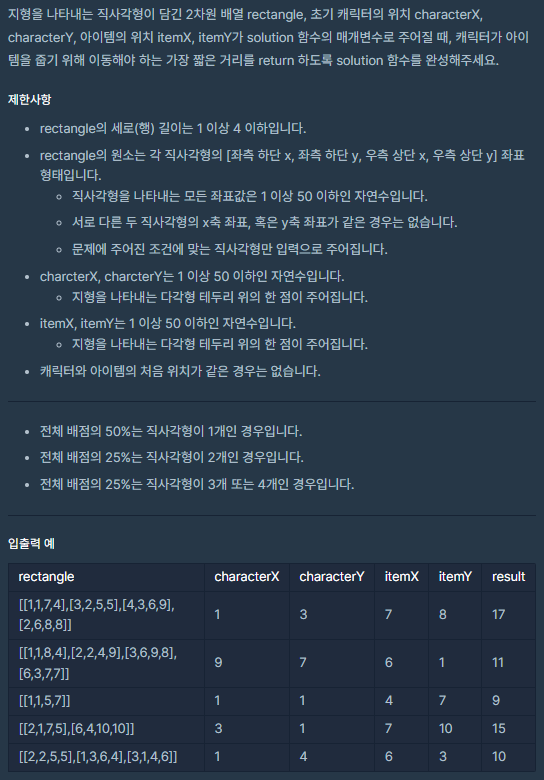 지형을 나타내는 직사각형이 담긴 2차원 배열 rectangle, 초기 캐릭터의 위치 characterX, characterY, 아이템의 위치 itemX, itemY가 solution 함수의 매개변수로 주어질 때, 캐릭터가 아이템을 줍기 위해 이동해야 하는 가장 짧은 거리를 return 하도록 solution 함수를 완성해주세요.

제한사항

- rectangle의 세로(행) 길이는 1 이상 4 이하입니다.
- rectangle의 원소는 각 직사각형의 [좌측 하단 x, 좌측 하단 y, 우측 상단 x, 우측 상단 y] 좌표 형태입니다.
  - 직사각형을 나타내는 모든 좌표값은 1 이상 50 이하인 자연수입니다.
  - 서로 다른 두 직사각형의 x축 좌표, 혹은 y축 좌표가 같은 경우는 없습니다.
  - 문제에 주어진 조건에 맞는 직사각형만 입력으로 주어집니다.
- charcterX, charcterY는 1 이상 50 이하인 자연수입니다.
  - 지형을 나타내는 다각형 테두리 위의 한 점이 주어집니다.
- itemX, itemY는 1 이상 50 이하인 자연수입니다.
  - 지형을 나타내는 다각형 테두리 위의 한 점이 주어집니다.
- 캐릭터와 아이템의 처음 위치가 같은 경우는 없습니다.

- 전체 배점의 50%는 직사각형이 1개인 경우입니다.
- 전체 배점의 25%는 직사각형이 2개인 경우입니다.
- 전체 배점의 25%는 직사각형이 3개 또는 4개인 경우입니다.

입출력 예

| rectangle | characterX | characterY | itemX | itemY | result |
|---|---|---|---|---|---|
| [[1,1,7,4],[3,2,5,5],[4,3,6,9],[2,6,8,8]] | 1 | 3 | 7 | 8 | 17 |
| [[1,1,8,4],[2,2,4,9],[3,6,9,8],[6,3,7,7]] | 9 | 7 | 6 | 1 | 11 |
| [[1,1,5,7]] | 1 | 1 | 4 | 7 | 9 |
| [[2,1,7,5],[6,4,10,10]] | 3 | 1 | 7 | 10 | 15 |
| [[2,2,5,5],[1,3,6,4],[3,1,4,6]] | 1 | 4 | 6 | 3 | 10 |